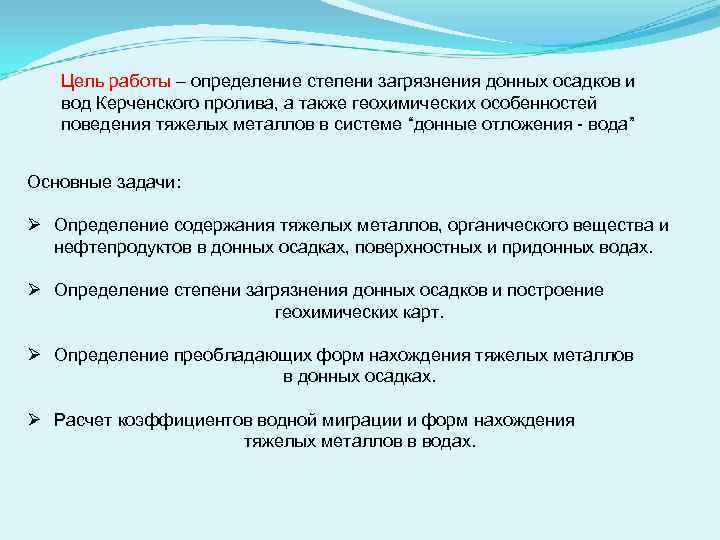 Цель работы – определение степени загрязнения донных осадков и вод Керченского пролива, а также геохимических особенностей поведения тяжелых металлов в системе “донные отложения - вода”

Основные задачи:

➢ Определение содержания тяжелых металлов, органического вещества и нефтепродуктов в донных осадках, поверхностных и придонных водах.

➢ Определение степени загрязнения донных осадков и построение геохимических карт.

➢ Определение преобладающих форм нахождения тяжелых металлов в донных осадках.

➢ Расчет коэффициентов водной миграции и форм нахождения тяжелых металлов в водах.